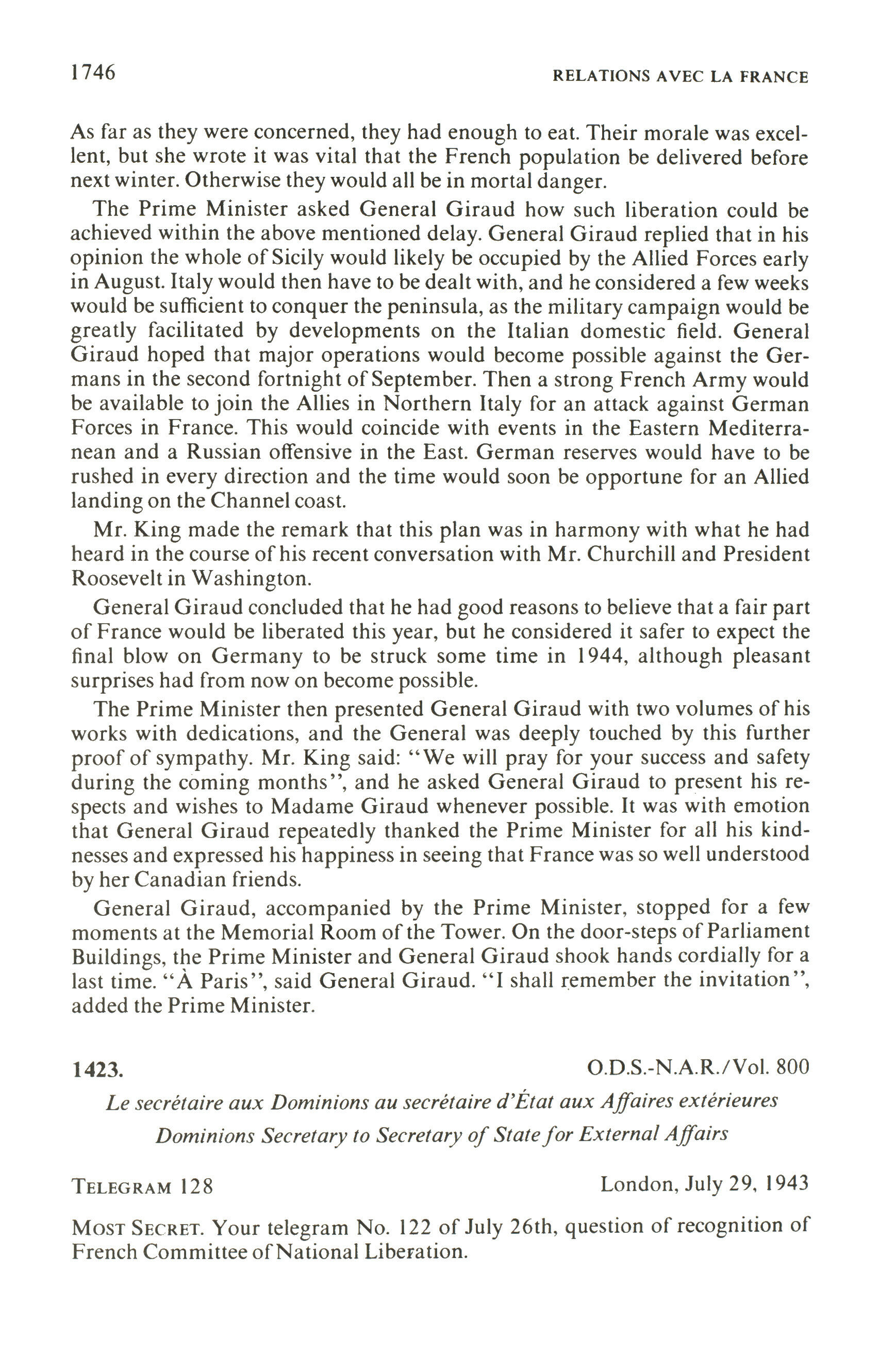 1746 RELATIONS AVEC LA FRANCE

As far as they were concerned, they had enough to eat. Their morale was excellent, but she wrote it was vital that the French population be delivered before next winter. Otherwise they would all be in mortal danger.

The Prime Minister asked General Giraud how such liberation could be achieved within the above mentioned delay. General Giraud replied that in his opinion the whole of Sicily would likely be occupied by the Allied Forces early in August. Italy would then have to be dealt with, and he considered a few weeks would be sufficient to conquer the peninsula, as the military campaign would be greatly facilitated by developments on the Italian domestic field. General Giraud hoped that major operations would become possible against the Germans in the second fortnight of September. Then a strong French Army would be available to join the Allies in Northern Italy for an attack against German Forces in France. This would coincide with events in the Eastern Mediterranean and a Russian offensive in the East. German reserves would have to be rushed in every direction and the time would soon be opportune for an Allied landing on the Channel coast.

Mr. King made the remark that this plan was in harmony with what he had heard in the course of his recent conversation with Mr. Churchill and President Roosevelt in Washington.

General Giraud concluded that he had good reasons to believe that a fair part of France would be liberated this year, but he considered it safer to expect the final blow on Germany to be struck some time in 1944, although pleasant surprises had from now on become possible.

The Prime Minister then presented General Giraud with two volumes of his works with dedications, and the General was deeply touched by this further proof of sympathy. Mr. King said: "We will pray for your success and safety during the coming months", and he asked General Giraud to present his respects and wishes to Madame Giraud whenever possible. It was with emotion that General Giraud repeatedly thanked the Prime Minister for all his kindnesses and expressed his happiness in seeing that France was so well understood by her Canadian friends.

General Giraud, accompanied by the Prime Minister, stopped for a few moments at the Memorial Room of the Tower. On the door-steps of Parliament Buildings, the Prime Minister and General Giraud shook hands cordially for a last time. "À Paris", said General Giraud. "I shall remember the invitation", added the Prime Minister.

1423. O.D.S.-N.A.R./Vol. 800

Le secrétaire aux Dominions au secrétaire d'État aux Affaires extérieures

Dominions Secretary to Secretary of State for External Affairs

TELEGRAM 128 London, July 29, 1943

MOST SECRET. Your telegram No. 122 of July 26th, question of recognition of French Committee of National Liberation.